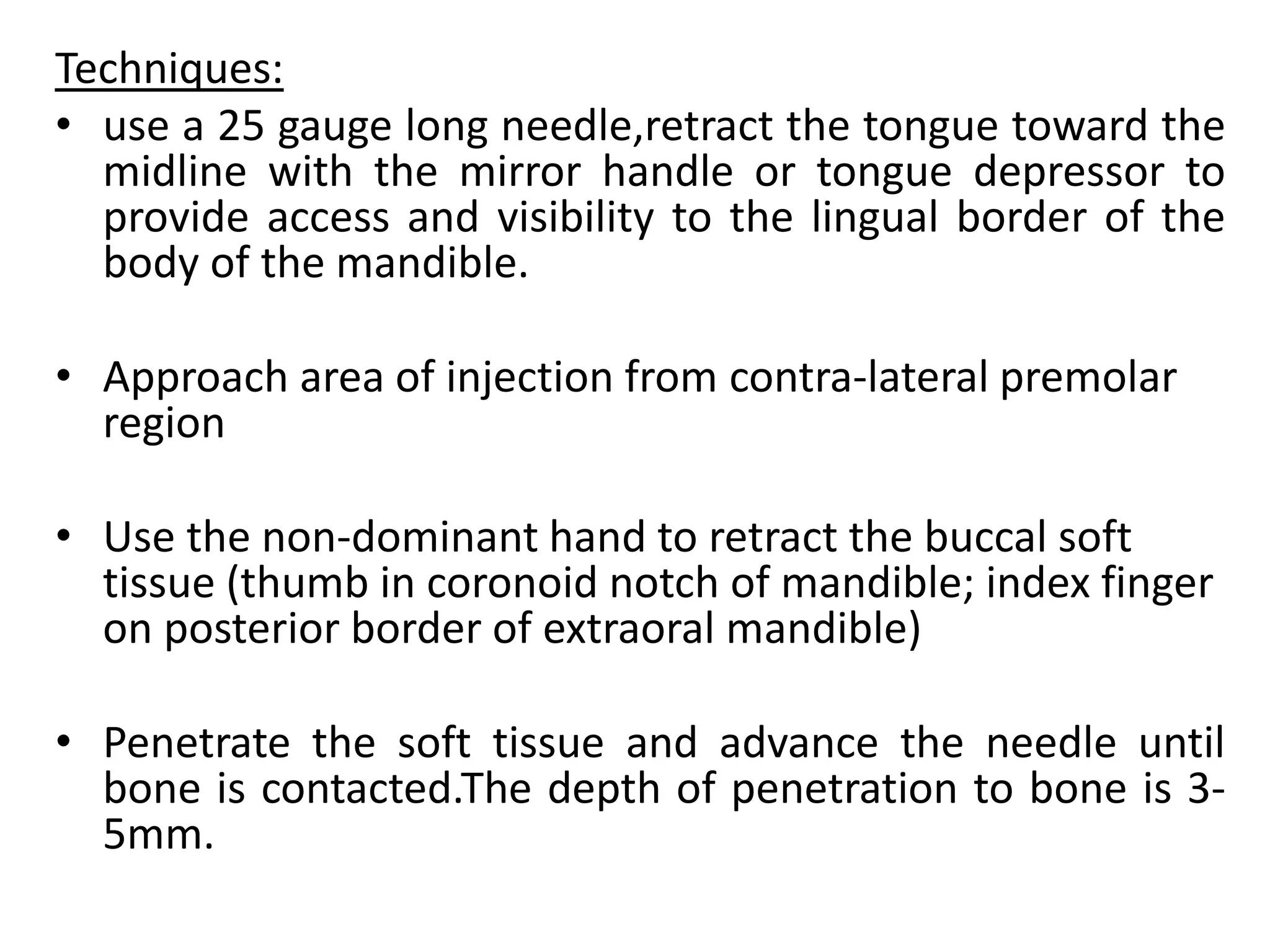 Techniques:

• use a 25 gauge long needle,retract the tongue toward the midline with the mirror handle or tongue depressor to provide access and visibility to the lingual border of the body of the mandible.

• Approach area of injection from contra-lateral premolar region

• Use the non-dominant hand to retract the buccal soft tissue (thumb in coronoid notch of mandible; index finger on posterior border of extraoral mandible)

• Penetrate the soft tissue and advance the needle until bone is contacted.The depth of penetration to bone is 3-5mm.